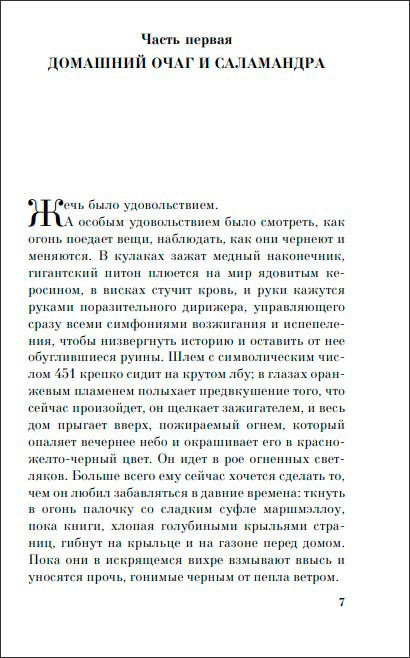 Часть первая
ДОМАШНИЙ ОЧАГ И САЛАМАНДРА

Жечь было удовольствием.

А особым удовольствием было смотреть, как огонь поедает вещи, наблюдать, как они чернеют и меняются. В кулаках зажат медный наконечник, гигантский питон плюется на мир ядовитым керосином, в висках стучит кровь, и руки кажутся руками поразительного дирижера, управляющего сразу всеми симфониями возжигания и испепеления, чтобы низвергнуть историю и оставить от нее обуглившиеся руины. Шлем с символическим числом 451 крепко сидит на крутом лбу; в глазах оранжевым пламенем полыхает предвкушение того, что сейчас произойдет, он щелкает зажигателем, и весь дом прыгает вверх, пожираемый огнем, который опаляет вечернее небо и окрашивает его в красно-желто-черный цвет. Он идет в рое огненных светляков. Больше всего ему сейчас хочется сделать то, чем он любил забавляться в давние времена: ткнуть в огонь палочку со сладким суфле маршмэллоу, пока книги, хлопая голубиными крыльями страниц, гибнут на крыльце и на газоне перед домом. Пока они в искрящемся вихре взмывают ввысь и уносятся прочь, гонимые черным от пепла ветром.

7